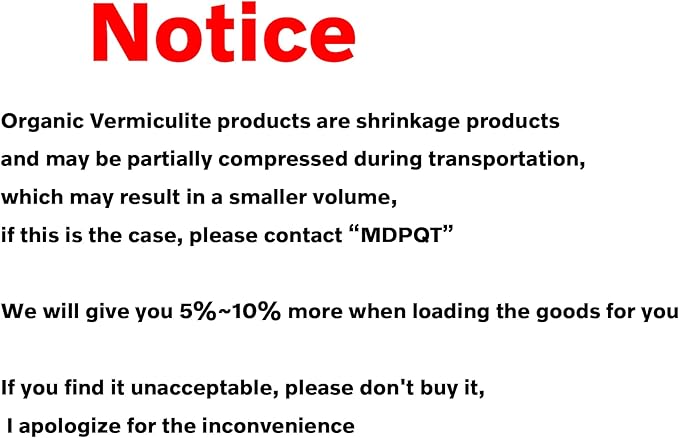 Notice

Organic Vermiculite products are shrinkage products and may be partially compressed during transportation, which may result in a smaller volume, if this is the case, please contact “MDPQT”

We will give you 5%~10% more when loading the goods for you

If you find it unacceptable, please don't buy it, I apologize for the inconvenience